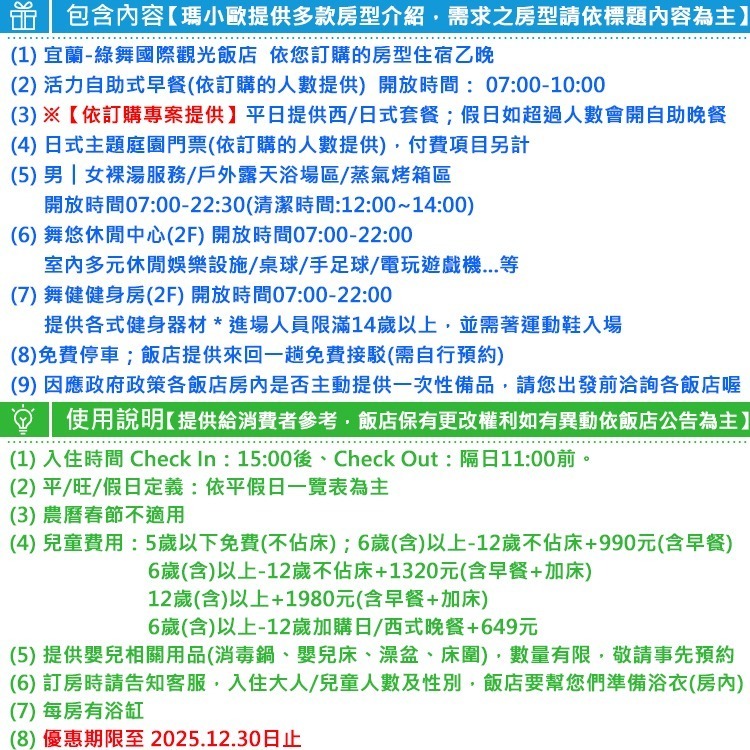 包含內容【瑪小歐提供多款房型介紹，需求之房型請依標題內容為主】

(1) 宜蘭-綠舞國際觀光飯店 依您訂購的房型住宿乙晚
(2) 活力自助式早餐(依訂購的人數提供) 開放時間： 07:00-10:00
(3) ※【依訂購專案提供】平日提供西/日式套餐；假日如超過人數會開自助晚餐
(4) 日式主題庭園門票(依訂購的人數提供)，付費項目另計
(5) 男｜女裸湯服務/戶外露天浴場區/蒸氣烤箱區
開放時間07:00-22:30(清潔時間:12:00~14:00)
(6) 舞悠休閒中心(2F) 開放時間07:00-22:00
室內多元休閒娛樂設施/桌球/手足球/電玩遊戲機...等
(7) 舞健健身房(2F) 開放時間07:00-22:00
提供各式健身器材 * 進場人員限滿14歲以上，並需著運動鞋入場
(8)免費停車；飯店提供來回一趟免費接駁(需自行預約)
(9) 因應政府政策各飯店房內是否主動提供一次性備品，請您出發前洽詢各飯店喔

使用說明【提供給消費者參考，飯店保有更改權利如有異動依飯店公告為主】

(1) 入住時間 Check In：15:00後、Check Out：隔日11:00前。
(2) 平/旺/假日定義：依平假日一覽表為主
(3) 農曆春節不適用
(4) 兒童費用：5歲以下免費(不佔床)；6歲(含)以上-12歲不佔床+990元(含早餐)
6歲(含)以上-12歲不佔床+1320元(含早餐+加床)
12歲(含)以上+1980元(含早餐+加床)
6歲(含)以上-12歲加購日/西式晚餐+649元
(5) 提供嬰兒相關用品(消毒鍋、嬰兒床、澡盆、床圍)，數量有限，敬請事先預約
(6) 訂房時請告知客服，入住大人/兒童人數及性別，飯店要幫您們準備浴衣(房內)
(7) 每房有浴缸
(8) 優惠期限至 2025.12.30日止